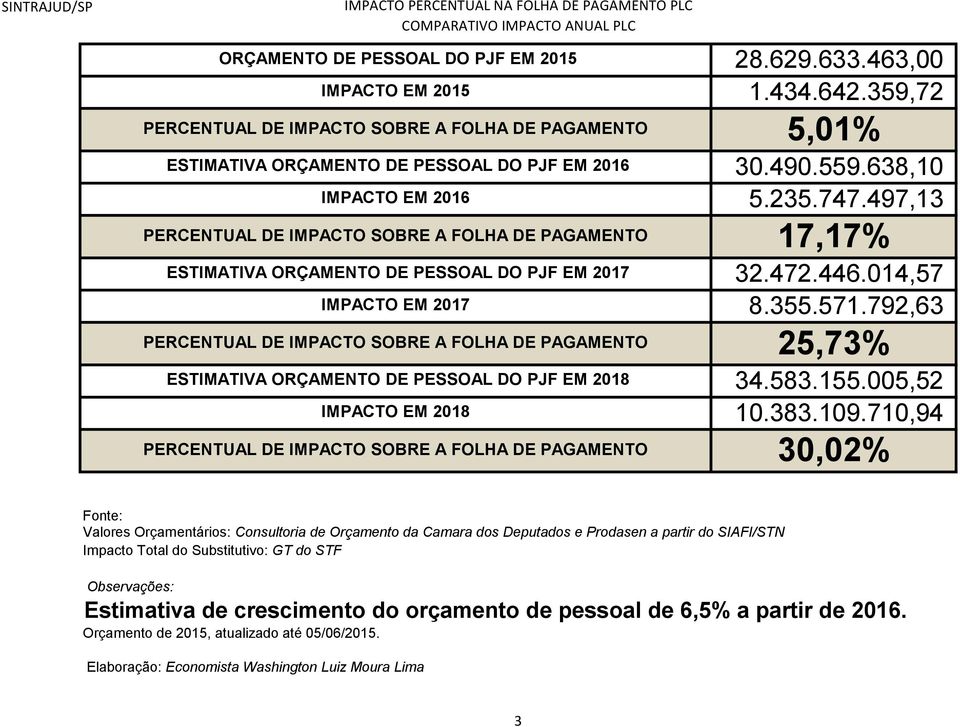 SINTRAJUD/SP

IMPACTO PERCENTUAL NA FOLHA DE PAGAMENTO PLC
COMPARATIVO IMPACTO ANUAL PLC

| | |
|---|---|
| ORÇAMENTO DE PESSOAL DO PJF EM 2015 | 28.629.633.463,00 |
| IMPACTO EM 2015 | 1.434.642.359,72 |
| PERCENTUAL DE IMPACTO SOBRE A FOLHA DE PAGAMENTO | 5,01% |
| ESTIMATIVA ORÇAMENTO DE PESSOAL DO PJF EM 2016 | 30.490.559.638,10 |
| IMPACTO EM 2016 | 5.235.747.497,13 |
| PERCENTUAL DE IMPACTO SOBRE A FOLHA DE PAGAMENTO | 17,17% |
| ESTIMATIVA ORÇAMENTO DE PESSOAL DO PJF EM 2017 | 32.472.446.014,57 |
| IMPACTO EM 2017 | 8.355.571.792,63 |
| PERCENTUAL DE IMPACTO SOBRE A FOLHA DE PAGAMENTO | 25,73% |
| ESTIMATIVA ORÇAMENTO DE PESSOAL DO PJF EM 2018 | 34.583.155.005,52 |
| IMPACTO EM 2018 | 10.383.109.710,94 |
| PERCENTUAL DE IMPACTO SOBRE A FOLHA DE PAGAMENTO | 30,02% |

Fonte:
Valores Orçamentários: Consultoria de Orçamento da Camara dos Deputados e Prodasen a partir do SIAFI/STN
Impacto Total do Substitutivo: GT do STF

Observações:
Estimativa de crescimento do orçamento de pessoal de 6,5% a partir de 2016.
Orçamento de 2015, atualizado até 05/06/2015.

Elaboração: Economista Washington Luiz Moura Lima

3